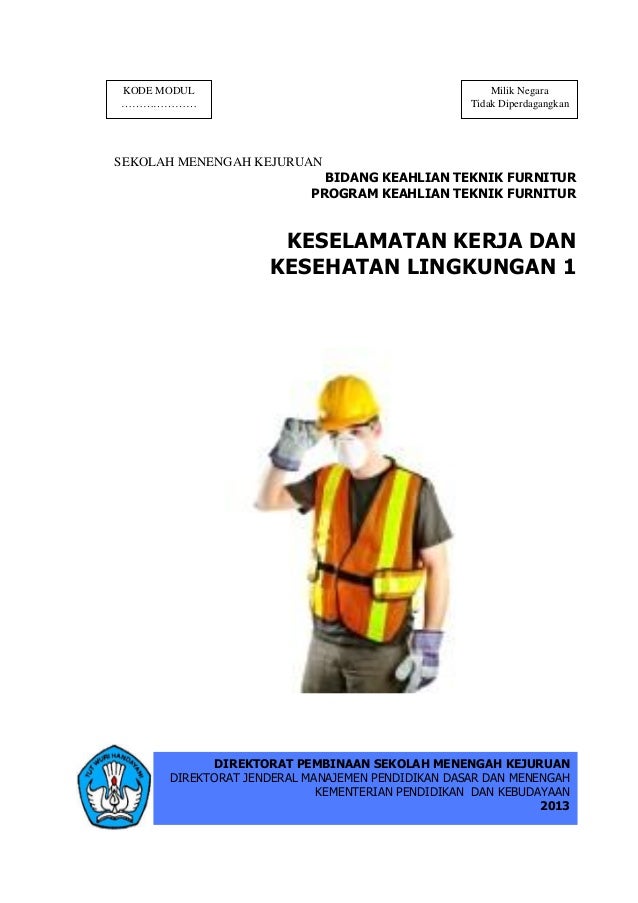 KODE MODUL
…………………

Milik Negara
Tidak Diperdagangkan

SEKOLAH MENENGAH KEJURUAN
BIDANG KEAHLIAN TEKNIK FURNITUR
PROGRAM KEAHLIAN TEKNIK FURNITUR

KESELAMATAN KERJA DAN KESEHATAN LINGKUNGAN 1

TUT WURI HANDAYANI

DIREKTORAT PEMBINAAN SEKOLAH MENENGAH KEJURUAN
DIREKTORAT JENDERAL MANAJEMEN PENDIDIKAN DASAR DAN MENENGAH
KEMENTERIAN PENDIDIKAN DAN KEBUDAYAAN
2013